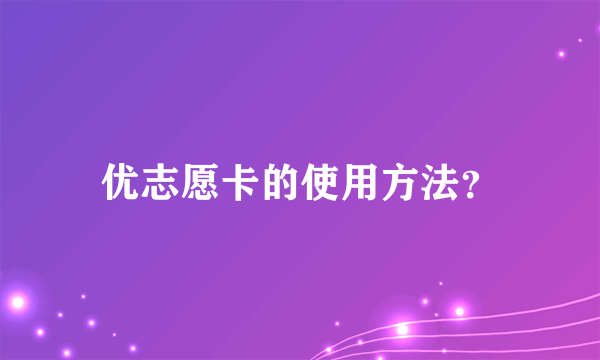 优志愿卡的使用方法?